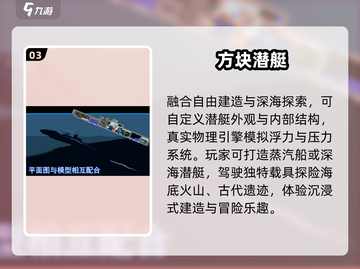 九游

03

平面图与模型相互配合

方块潜艇

融合自由建造与深海探索，可自定义潜艇外观与内部结构，真实物理引擎模拟浮力与压力系统。玩家可打造蒸汽船或深海潜艇，驾驶独特载具探险海底火山、古代遗迹，体验沉浸式建造与冒险乐趣。